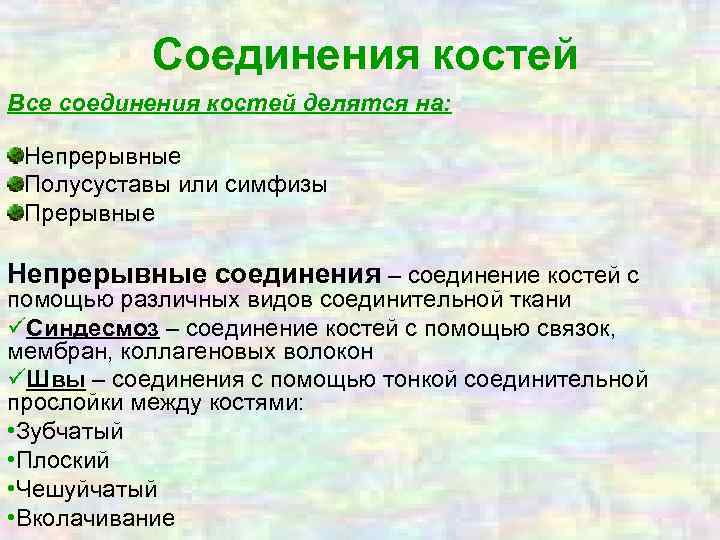 Соединения костей

Все соединения костей делятся на:

Непрерывные
Полусуставы или симфизы
Прерывные

Непрерывные соединения – соединение костей с помощью различных видов соединительной ткани

✓Синдесмоз – соединение костей с помощью связок, мембран, коллагеновых волокон

✓Швы – соединения с помощью тонкой соединительной прослойки между костями:

•Зубчатый
•Плоский
•Чешуйчатый
•Вколачивание